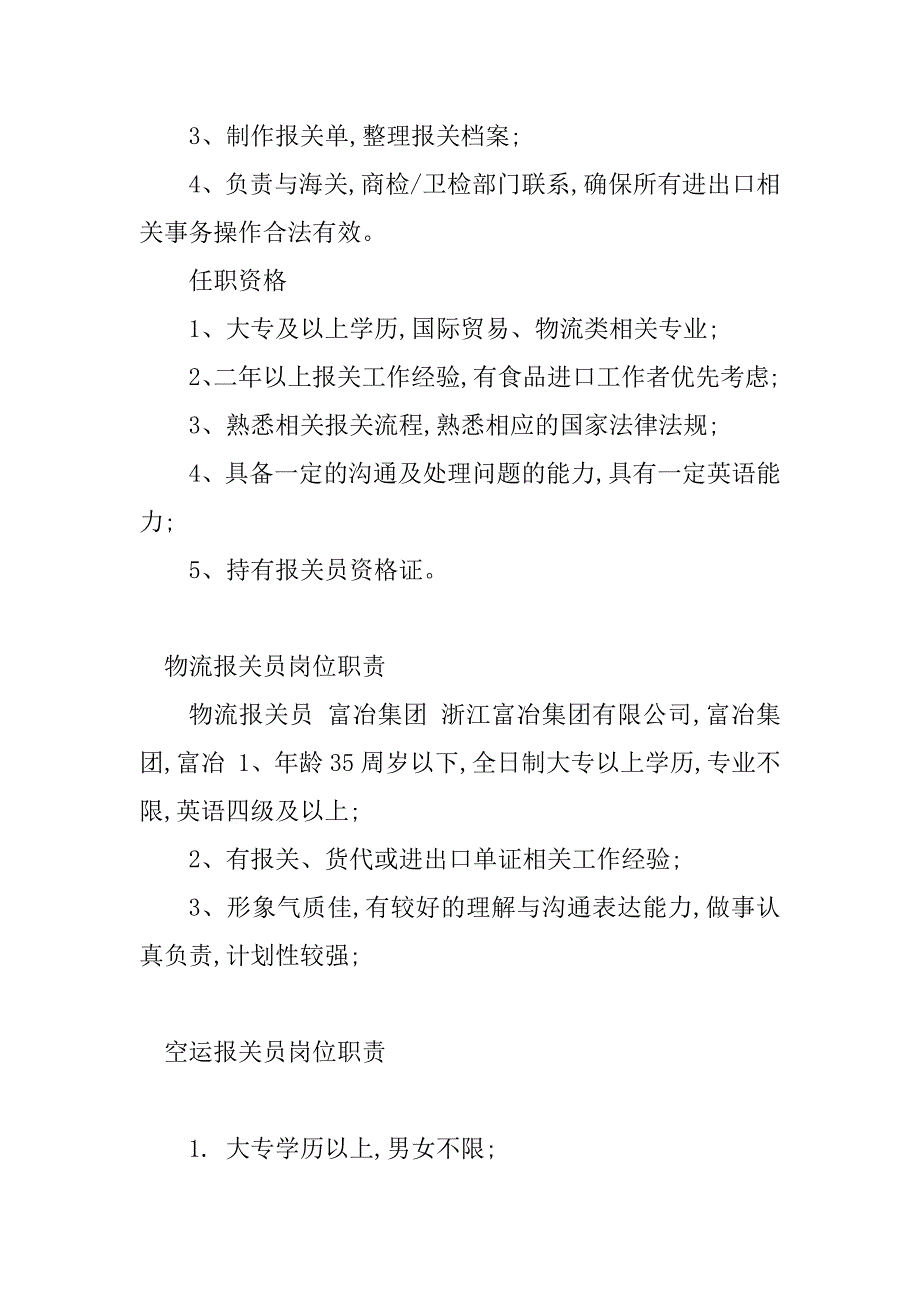 3、制作报关单,整理报关档案;

4、负责与海关,商检/卫检部门联系,确保所有进出口相关事务操作合法有效。

任职资格

1、大专及以上学历,国际贸易、物流类相关专业;

2、二年以上报关工作经验,有食品进口工作者优先考虑;

3、熟悉相关报关流程,熟悉相应的国家法律法规;

4、具备一定的沟通及处理问题的能力,具有一定英语能力;

5、持有报关员资格证。

物流报关员岗位职责

物流报关员 富冶集团 浙江富冶集团有限公司,富冶集团,富冶 1、年龄35周岁以下,全日制大专以上学历,专业不限,英语四级及以上;

2、有报关、货代或进出口单证相关工作经验;

3、形象气质佳,有较好的理解与沟通表达能力,做事认真负责,计划性较强;

空运报关员岗位职责

1. 大专学历以上,男女不限;